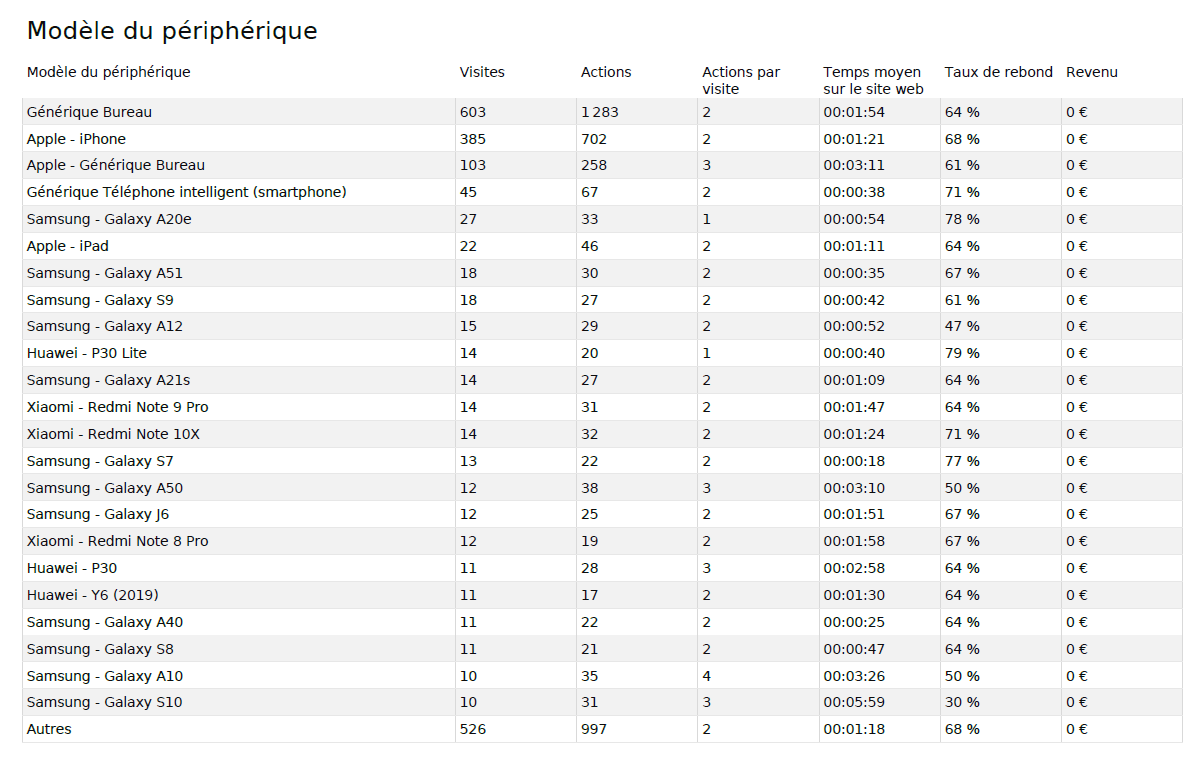 Modèle du périphérique

| Modèle du périphérique | Visites | Actions | Actions par visite | Temps moyen sur le site web | Taux de rebond | Revenu |
|---|---|---|---|---|---|---|
| Générique Bureau | 603 | 1 283 | 2 | 00:01:54 | 64 % | 0 € |
| Apple - iPhone | 385 | 702 | 2 | 00:01:21 | 68 % | 0 € |
| Apple - Générique Bureau | 103 | 258 | 3 | 00:03:11 | 61 % | 0 € |
| Générique Téléphone intelligent (smartphone) | 45 | 67 | 2 | 00:00:38 | 71 % | 0 € |
| Samsung - Galaxy A20e | 27 | 33 | 1 | 00:00:54 | 78 % | 0 € |
| Apple - iPad | 22 | 46 | 2 | 00:01:11 | 64 % | 0 € |
| Samsung - Galaxy A51 | 18 | 30 | 2 | 00:00:35 | 67 % | 0 € |
| Samsung - Galaxy S9 | 18 | 27 | 2 | 00:00:42 | 61 % | 0 € |
| Samsung - Galaxy A12 | 15 | 29 | 2 | 00:00:52 | 47 % | 0 € |
| Huawei - P30 Lite | 14 | 20 | 1 | 00:00:40 | 79 % | 0 € |
| Samsung - Galaxy A21s | 14 | 27 | 2 | 00:01:09 | 64 % | 0 € |
| Xiaomi - Redmi Note 9 Pro | 14 | 31 | 2 | 00:01:47 | 64 % | 0 € |
| Xiaomi - Redmi Note 10X | 14 | 32 | 2 | 00:01:24 | 71 % | 0 € |
| Samsung - Galaxy S7 | 13 | 22 | 2 | 00:00:18 | 77 % | 0 € |
| Samsung - Galaxy A50 | 12 | 38 | 3 | 00:03:10 | 50 % | 0 € |
| Samsung - Galaxy J6 | 12 | 25 | 2 | 00:01:51 | 67 % | 0 € |
| Xiaomi - Redmi Note 8 Pro | 12 | 19 | 2 | 00:01:58 | 67 % | 0 € |
| Huawei - P30 | 11 | 28 | 3 | 00:02:58 | 64 % | 0 € |
| Huawei - Y6 (2019) | 11 | 17 | 2 | 00:01:30 | 64 % | 0 € |
| Samsung - Galaxy A40 | 11 | 22 | 2 | 00:00:25 | 64 % | 0 € |
| Samsung - Galaxy S8 | 11 | 21 | 2 | 00:00:47 | 64 % | 0 € |
| Samsung - Galaxy A10 | 10 | 35 | 4 | 00:03:26 | 50 % | 0 € |
| Samsung - Galaxy S10 | 10 | 31 | 3 | 00:05:59 | 30 % | 0 € |
| Autres | 526 | 997 | 2 | 00:01:18 | 68 % | 0 € |